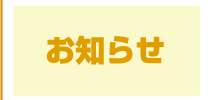 お知らせ